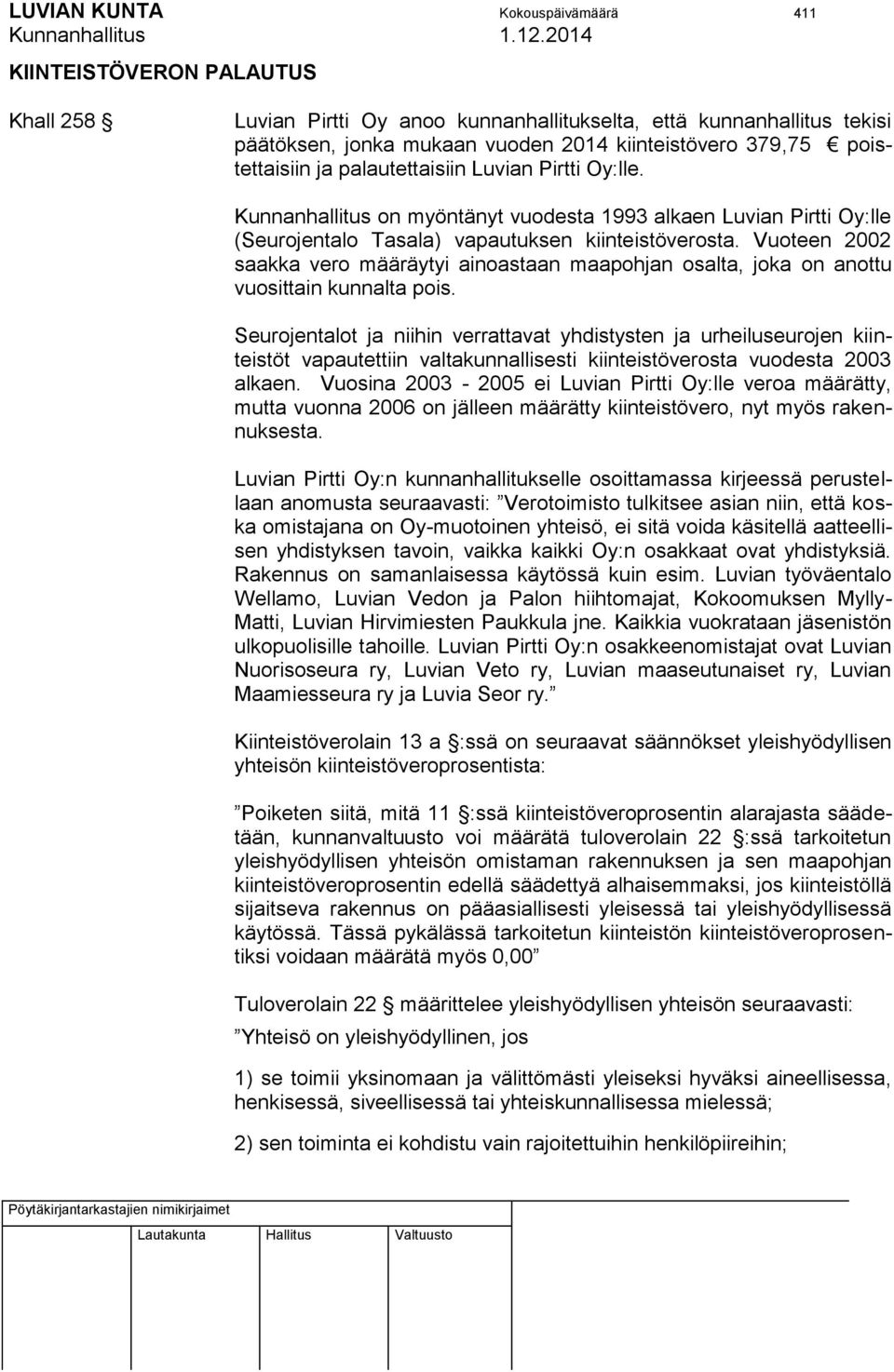 LUVIAN KUNTA Kokouspäivämäärä 411
Kunnanhallitus 1.12.2014

KIINTEISTÖVERON PALAUTUS

Khall 258 § Luvian Pirtti Oy anoo kunnanhallitukselta, että kunnanhallitus tekisi päätöksen, jonka mukaan vuoden 2014 kiinteistövero 379,75 € poistettaisiin ja palautettaisiin Luvian Pirtti Oy:lle.

Kunnanhallitus on myöntänyt vuodesta 1993 alkaen Luvian Pirtti Oy:lle (Seurojentalo Tasala) vapautuksen kiinteistöverosta. Vuoteen 2002 saakka vero määräytyi ainoastaan maapohjan osalta, joka on anottu vuosittain kunnalta pois.

Seurojentalot ja niihin verrattavat yhdistysten ja urheiluseurojen kiinteistöt vapautettiin valtakunnallisesti kiinteistöverosta vuodesta 2003 alkaen. Vuosina 2003 - 2005 ei Luvian Pirtti Oy:lle veroa määrätty, mutta vuonna 2006 on jälleen määrätty kiinteistövero, nyt myös rakennuksesta.

Luvian Pirtti Oy:n kunnanhallitukselle osoittamassa kirjeessä perustellaan anomusta seuraavasti: ”Verotoimisto tulkitsee asian niin, että koska omistajana on Oy-muotoinen yhteisö, ei sitä voida käsitellä aatteellisen yhdistyksen tavoin, vaikka kaikki Oy:n osakkaat ovat yhdistyksiä. Rakennus on samanlaisessa käytössä kuin esim. Luvian työväentalo Wellamo, Luvian Vedon ja Palon hiihtomajat, Kokoomuksen Mylly-Matti, Luvian Hirvimiesten Paukkula jne. Kaikkia vuokrataan jäsenistön ulkopuolisille tahoille. Luvian Pirtti Oy:n osakkeenomistajat ovat Luvian Nuorisoseura ry, Luvian Veto ry, Luvian maaseutunaiset ry, Luvian Maamiesseura ry ja Luvia Seor ry.”

Kiinteistöverolain 13 a §:ssä on seuraavat säännökset yleishyödyllisen yhteisön kiinteistöveroprosentista:

”Poiketen siitä, mitä 11 §:ssä kiinteistöveroprosentin alarajasta säädetään, kunnanvaltuusto voi määrätä tuloverolain 22 §:ssä tarkoitetun yleishyödyllisen yhteisön omistaman rakennuksen ja sen maapohjan kiinteistöveroprosentin edellä säädettyä alhaisemmaksi, jos kiinteistöllä sijaitseva rakennus on pääasiallisesti yleisessä tai yleishyödyllisessä käytössä. Tässä pykälässä tarkoitetun kiinteistön kiinteistöveroprosentiksi voidaan määrätä myös 0,00”

Tuloverolain 22 § määrittelee yleishyödyllisen yhteisön seuraavasti:

”Yhteisö on yleishyödyllinen, jos

1) se toimii yksinomaan ja välittömästi yleiseksi hyväksi aineellisessa, henkisessä, siveellisessä tai yhteiskunnallisessa mielessä;

2) sen toiminta ei kohdistu vain rajoitettuihin henkilöpiireihin;

Pöytäkirjantarkastajien nimikirjaimet

Lautakunta Hallitus Valtuusto